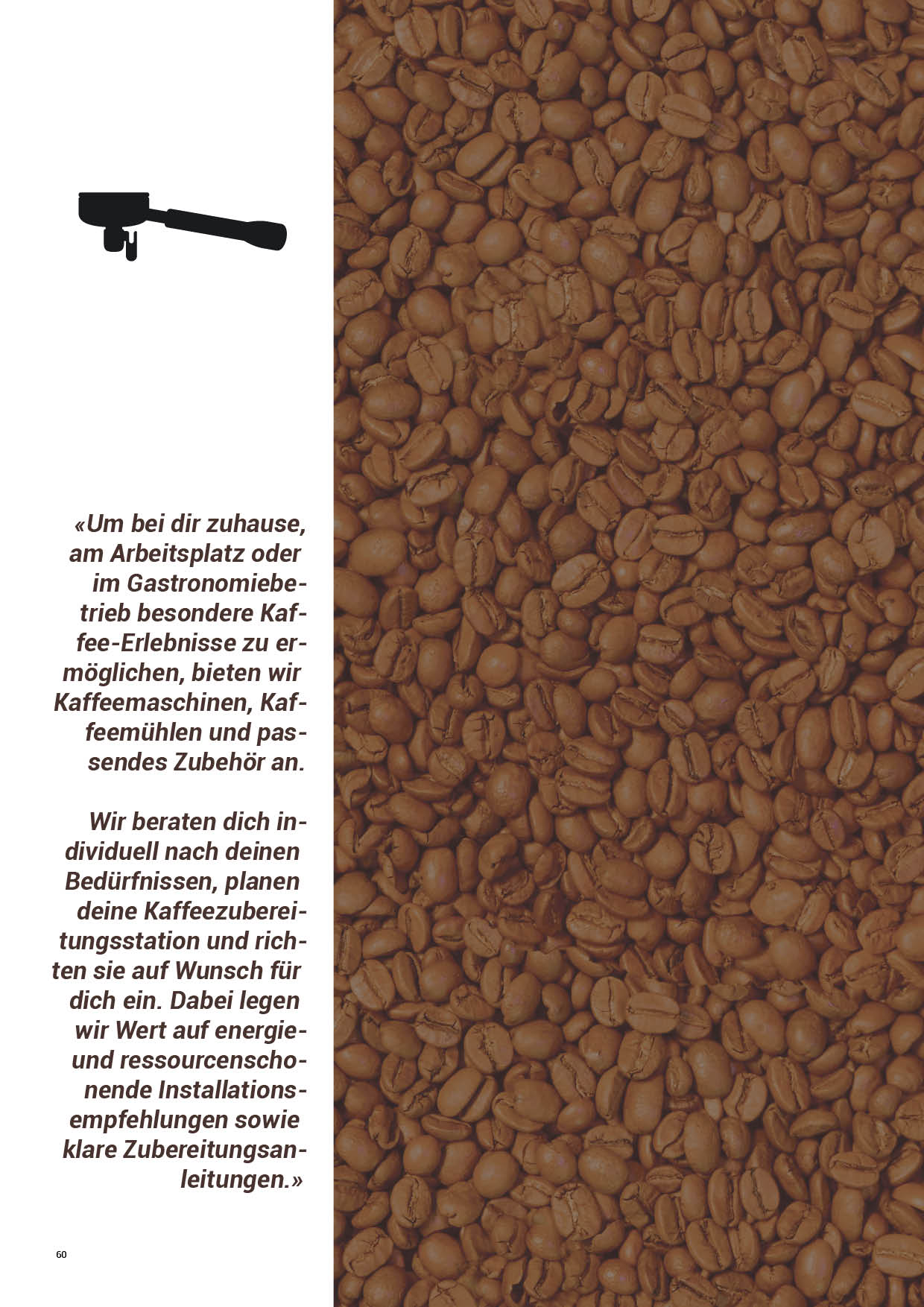 «Um bei dir zuhause, am Arbeitsplatz oder im Gastronomiebetrieb besondere Kaffee-Erlebnisse zu ermöglichen, bieten wir Kaffeemaschinen, Kaffeemühlen und passendes Zubehör an.

Wir beraten dich individuell nach deinen Bedürfnissen, planen deine Kaffeezubereitungsstation und richten sie auf Wunsch für dich ein. Dabei legen wir Wert auf energie- und ressourcenschonende Installationsempfehlungen sowie klare Zubereitungsanleitungen.»

60